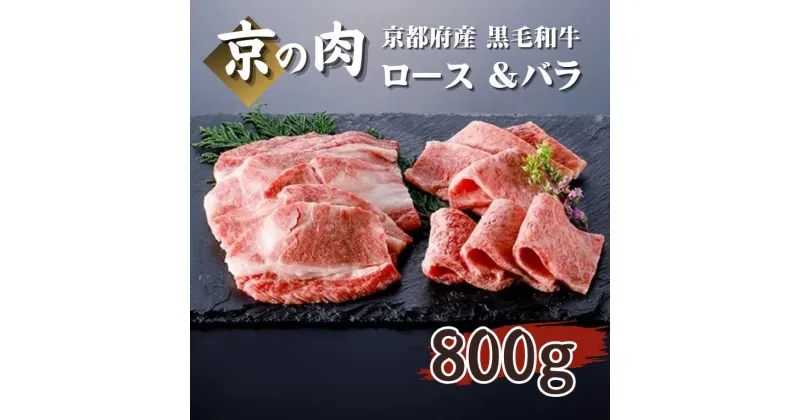 京の肉

京都府産 黒毛和牛
ロース &バラ

800g